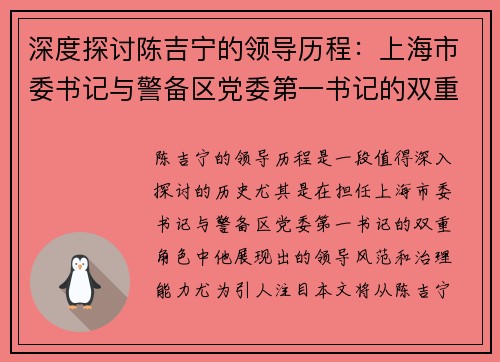 深度探讨陈吉宁的领导历程：上海市委书记与警备区党委第一书记的双重

陈吉宁的领导历程是一段值得深入探讨的历史尤其是在担任上海市委书记与警备区党委第一书记的双重角色中他展现出的领导风范和治理能力尤为引人注目本文将从陈吉宁